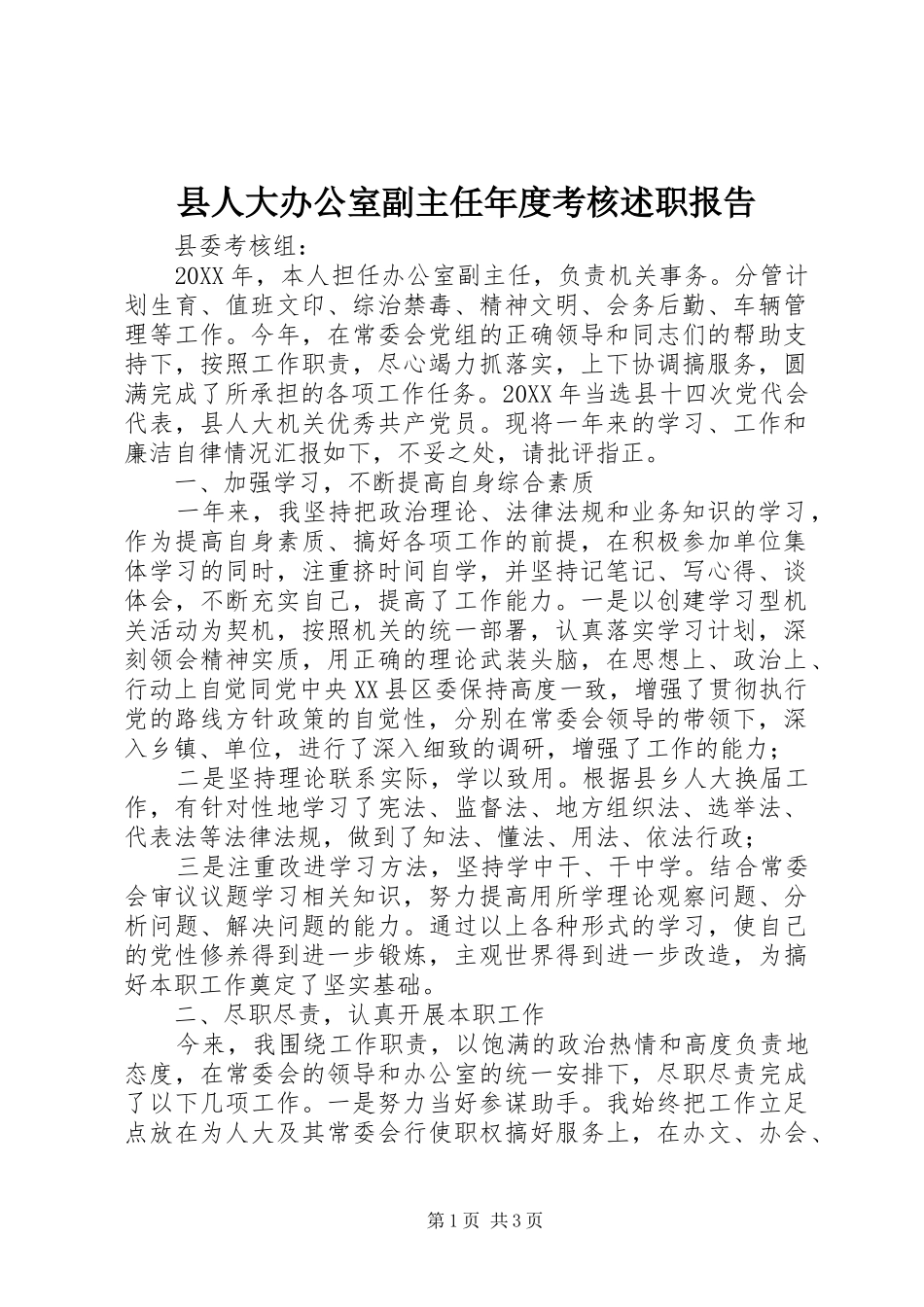 县人大办公室副主任年度考核述职报告

县委考核组：

20XX年，本人担任办公室副主任，负责机关事务。分管计划生育、值班文印、综治禁毒、精神文明、会务后勤、车辆管理等工作。今年，在常委会党组的正确领导和同志们的帮助支持下，按照工作职责，尽心竭力抓落实，上下协调搞服务，圆满完成了所承担的各项工作任务。20XX年当选县十四次党代会代表，县人大机关优秀共产党员。现将一年来的学习、工作和廉洁自律情况汇报如下，不妥之处，请批评指正。

一、加强学习，不断提高自身综合素质

一年来，我坚持把政治理论、法律法规和业务知识的学习，作为提高自身素质、搞好各项工作的前提，在积极参加单位集体学习的同时，注重挤时间自学，并坚持记笔记、写心得、谈体会，不断充实自己，提高了工作能力。一是以创建学习型机关活动为契机，按照机关的统一部署，认真落实学习计划，深刻领会精神实质，用正确的理论武装头脑，在思想上、政治上、行动上自觉同党中央XX县区委保持高度一致，增强了贯彻执行党的路线方针政策的自觉性，分别在常委会领导的带领下，深入乡镇、单位，进行了深入细致的调研，增强了工作的能力；

二是坚持理论联系实际，学以致用。根据县乡人大换届工作，有针对性地学习了宪法、监督法、地方组织法、选举法、代表法等法律法规，做到了知法、懂法、用法、依法行政；

三是注重改进学习方法，坚持学中干、干中学。结合常委会审议议题学习相关知识，努力提高用所学理论观察问题、分析问题、解决问题的能力。通过以上各种形式的学习，使自己的党性修养得到进一步锻炼，主观世界得到进一步改造，为搞好本职工作奠定了坚实基础。

二、尽职尽责，认真开展本职工作

今来，我围绕工作职责，以饱满的政治热情和高度负责地态度，在常委会的领导和办公室的统一安排下，尽职尽责完成了以下几项工作。一是努力当好参谋助手。我始终把工作立足点放在为人大及其常委会行使职权搞好服务上，在办文、办会、

第1页 共3页